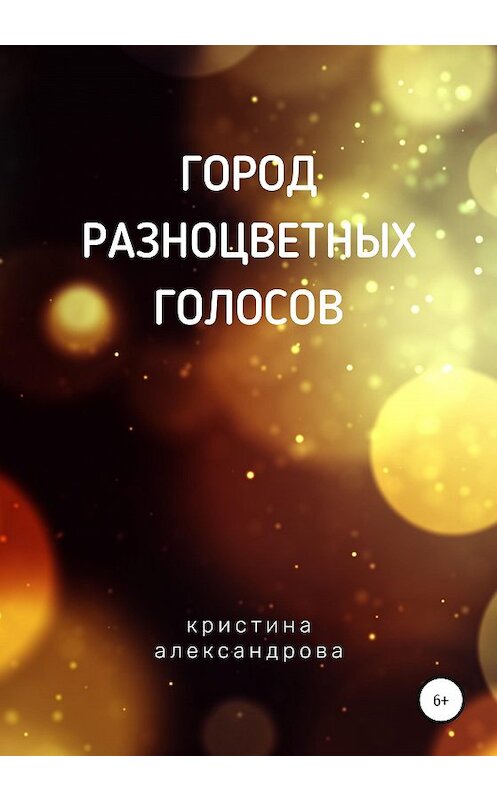 ГОРОД
РАЗНОЦВЕТНЫХ
ГОЛОСОВ

кристина
александрова

6+